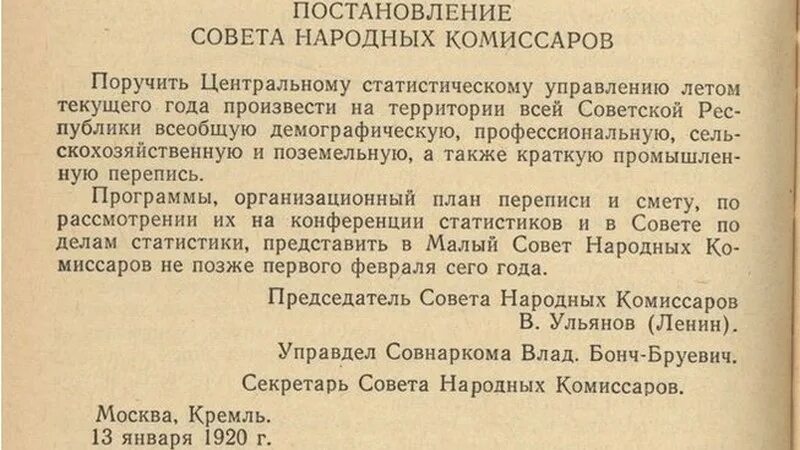 ПОСТАНОВЛЕНИЕ
СОВЕТА НАРОДНЫХ КОМИССАРОВ

Поручить Центральному статистическому управлению летом текущего года произвести на территории всей Советской Республики всеобщую демографическую, профессиональную, сельскохозяйственную и поземельную, а также краткую промышленную перепись.

Программы, организационный план переписи и смету, по рассмотрении их на конференции статистиков и в Совете по делам статистики, представить в Малый Совет Народных Комиссаров не позже первого февраля сего года.

Председатель Совета Народных Комиссаров
В. Ульянов (Ленин).

Управдел Совнаркома Влад. Бонч-Бруевич.

Секретарь Совета Народных Комиссаров.

Москва, Кремль.
13 января 1920 г.